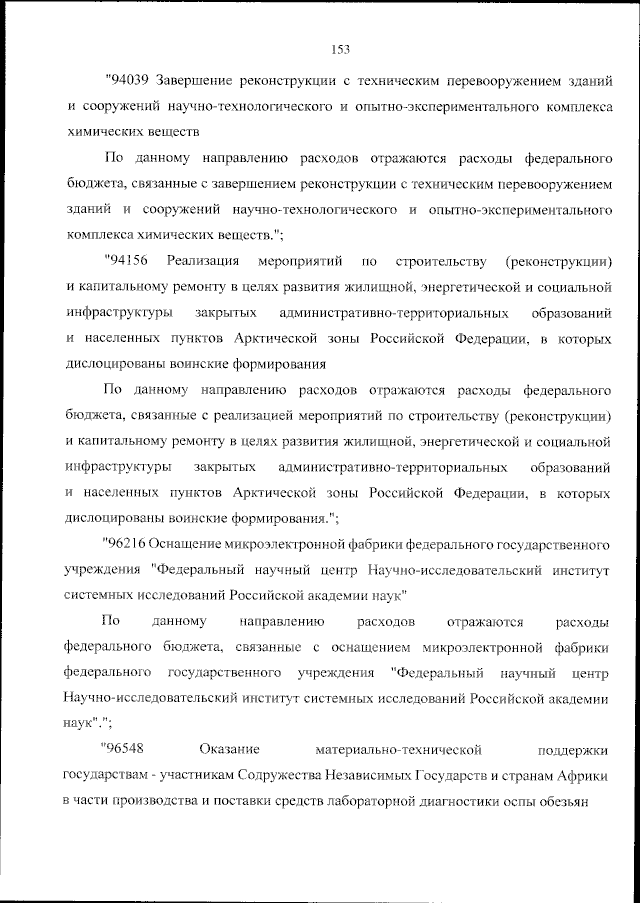 153

"94039 Завершение реконструкции с техническим перевооружением зданий и сооружений научно-технологического и опытно-экспериментального комплекса химических веществ

По данному направлению расходов отражаются расходы федерального бюджета, связанные с завершением реконструкции с техническим перевооружением зданий и сооружений научно-технологического и опытно-экспериментального комплекса химических веществ.";

"94156 Реализация мероприятий по строительству (реконструкции) и капитальному ремонту в целях развития жилищной, энергетической и социальной инфраструктуры закрытых административно-территориальных образований и населенных пунктов Арктической зоны Российской Федерации, в которых дислоцированы воинские формирования

По данному направлению расходов отражаются расходы федерального бюджета, связанные с реализацией мероприятий по строительству (реконструкции) и капитальному ремонту в целях развития жилищной, энергетической и социальной инфраструктуры закрытых административно-территориальных образований и населенных пунктов Арктической зоны Российской Федерации, в которых дислоцированы воинские формирования.";

"96216 Оснащение микроэлектронной фабрики федерального государственного учреждения "Федеральный научный центр Научно-исследовательский институт системных исследований Российской академии наук"

По данному направлению расходов отражаются расходы федерального бюджета, связанные с оснащением микроэлектронной фабрики федерального государственного учреждения "Федеральный научный центр Научно-исследовательский институт системных исследований Российской академии наук".";

"96548 Оказание материально-технической поддержки государствам - участникам Содружества Независимых Государств и странам Африки в части производства и поставки средств лабораторной диагностики оспы обезьян